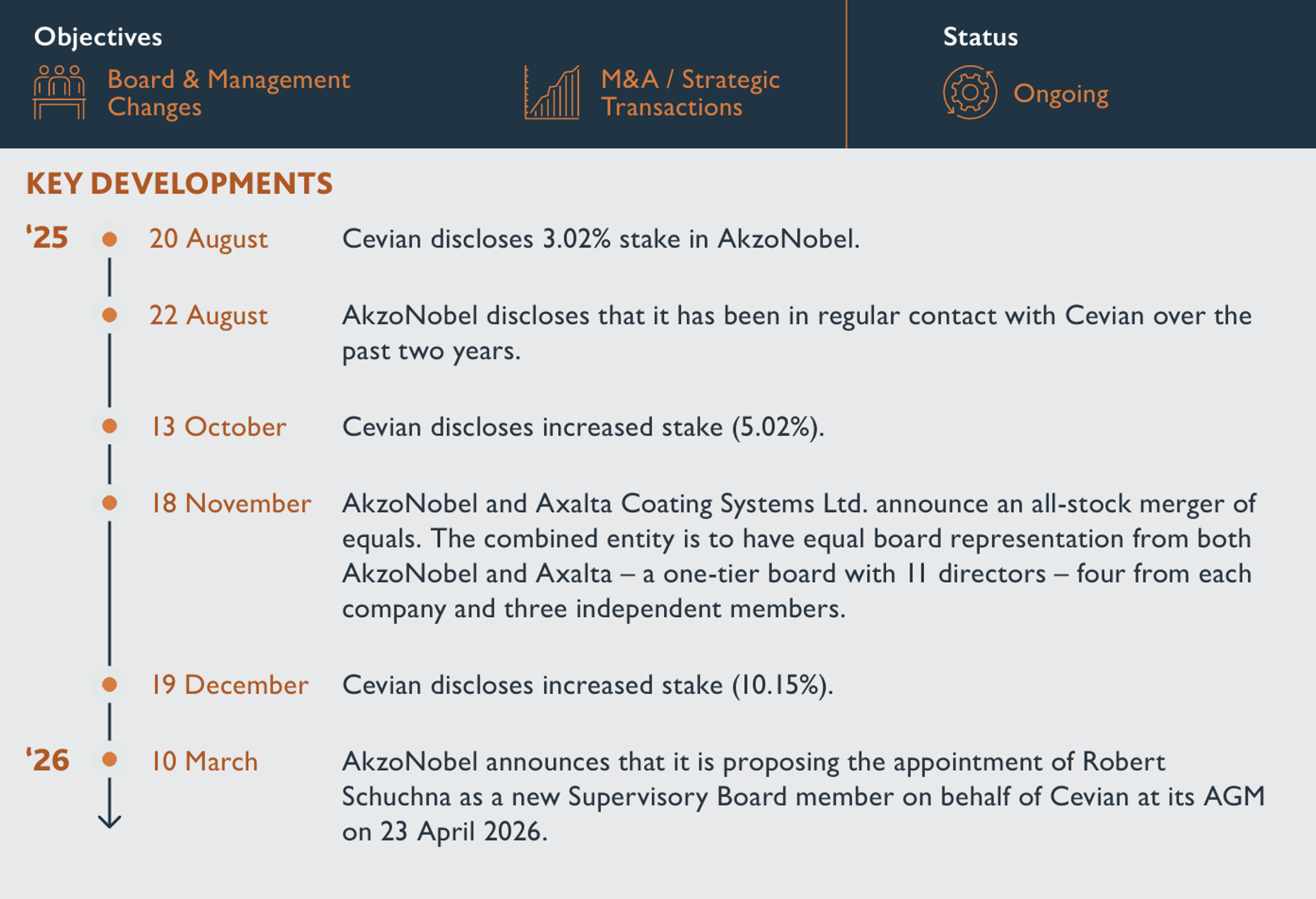 Objectives

Board & Management Changes

M&A / Strategic Transactions

Status

Ongoing

KEY DEVELOPMENTS

'25

20 August Cevian discloses 3.02% stake in AkzoNobel.

22 August AkzoNobel discloses that it has been in regular contact with Cevian over the past two years.

13 October Cevian discloses increased stake (5.02%).

18 November AkzoNobel and Axalta Coating Systems Ltd. announce an all-stock merger of equals. The combined entity is to have equal board representation from both AkzoNobel and Axalta – a one-tier board with 11 directors – four from each company and three independent members.

19 December Cevian discloses increased stake (10.15%).

'26

10 March AkzoNobel announces that it is proposing the appointment of Robert Schuchna as a new Supervisory Board member on behalf of Cevian at its AGM on 23 April 2026.